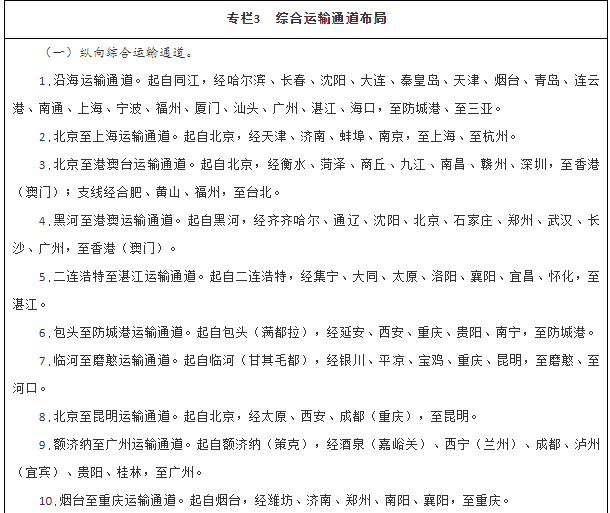 专栏3　综合运输通道布局

（一）纵向综合运输通道。

1.沿海运输通道。起自同江，经哈尔滨、长春、沈阳、大连、秦皇岛、天津、烟台、青岛、连云港、南通、上海、宁波、福州、厦门、汕头、广州、湛江、海口，至防城港、至三亚。

2.北京至上海运输通道。起自北京，经天津、济南、蚌埠、南京，至上海、至杭州。

3.北京至港澳台运输通道。起自北京，经衡水、菏泽、商丘、九江、南昌、赣州、深圳，至香港（澳门）；支线经合肥、黄山、福州，至台北。

4.黑河至港澳运输通道。起自黑河，经齐齐哈尔、通辽、沈阳、北京、石家庄、郑州、武汉、长沙、广州，至香港（澳门）。

5.二连浩特至湛江运输通道。起自二连浩特，经集宁、大同、太原、洛阳、襄阳、宜昌、怀化，至湛江。

6.包头至防城港运输通道。起自包头（满都拉），经延安、西安、重庆、贵阳、南宁，至防城港。

7.临河至磨憨运输通道。起自临河（甘其毛都），经银川、平凉、宝鸡、重庆、昆明，至磨憨、至河口。

8.北京至昆明运输通道。起自北京，经太原、西安、成都（重庆），至昆明。

9.额济纳至广州运输通道。起自额济纳（策克），经酒泉（嘉峪关）、西宁（兰州）、成都、泸州（宜宾）、贵阳、桂林，至广州。

10.烟台至重庆运输通道。起自烟台，经潍坊、济南、郑州、南阳、襄阳，至重庆。